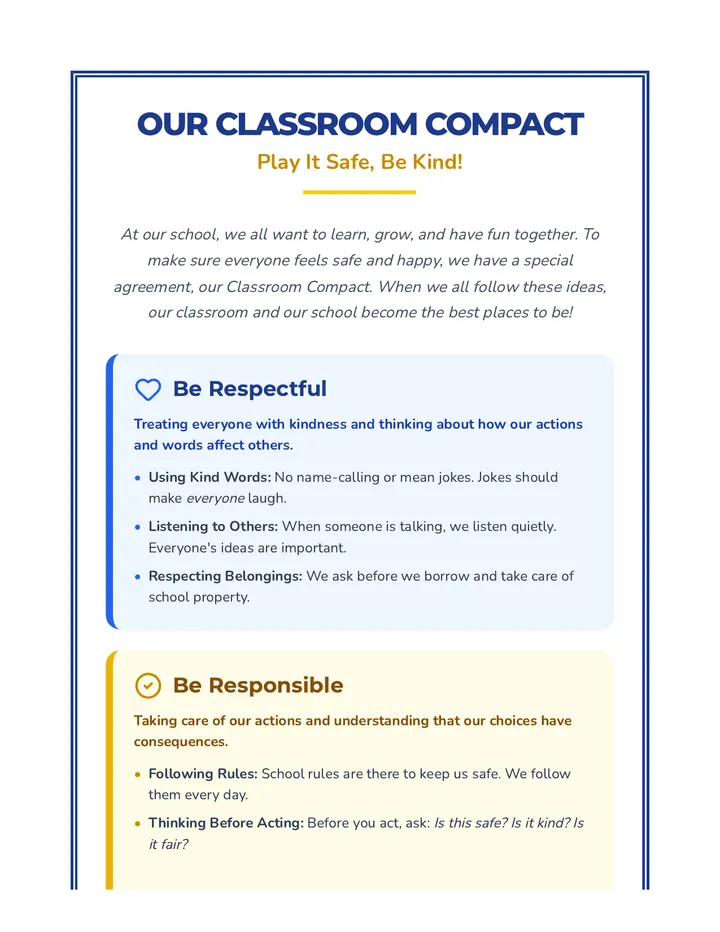 OUR CLASSROOM COMPACT

Play It Safe, Be Kind!

At our school, we all want to learn, grow, and have fun together. To make sure everyone feels safe and happy, we have a special agreement, our Classroom Compact. When we all follow these ideas, our classroom and our school become the best places to be!

Be Respectful

Treating everyone with kindness and thinking about how our actions and words affect others.

• Using Kind Words: No name-calling or mean jokes. Jokes should make everyone laugh.
• Listening to Others: When someone is talking, we listen quietly. Everyone's ideas are important.
• Respecting Belongings: We ask before we borrow and take care of school property.

Be Responsible

Taking care of our actions and understanding that our choices have consequences.

• Following Rules: School rules are there to keep us safe. We follow them every day.
• Thinking Before Acting: Before you act, ask: Is this safe? Is it kind? Is it fair?